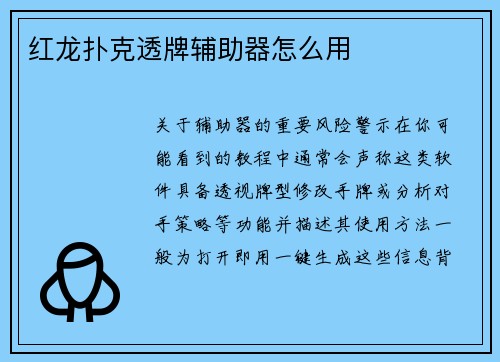 红龙扑克透牌辅助器怎么用

关于辅助器的重要风险警示在你可能看到的教程中通常会声称这类软件具备透视牌型修改手牌或分析对手策略等功能并描述其使用方法一般为打开即用一键生成这些信息背